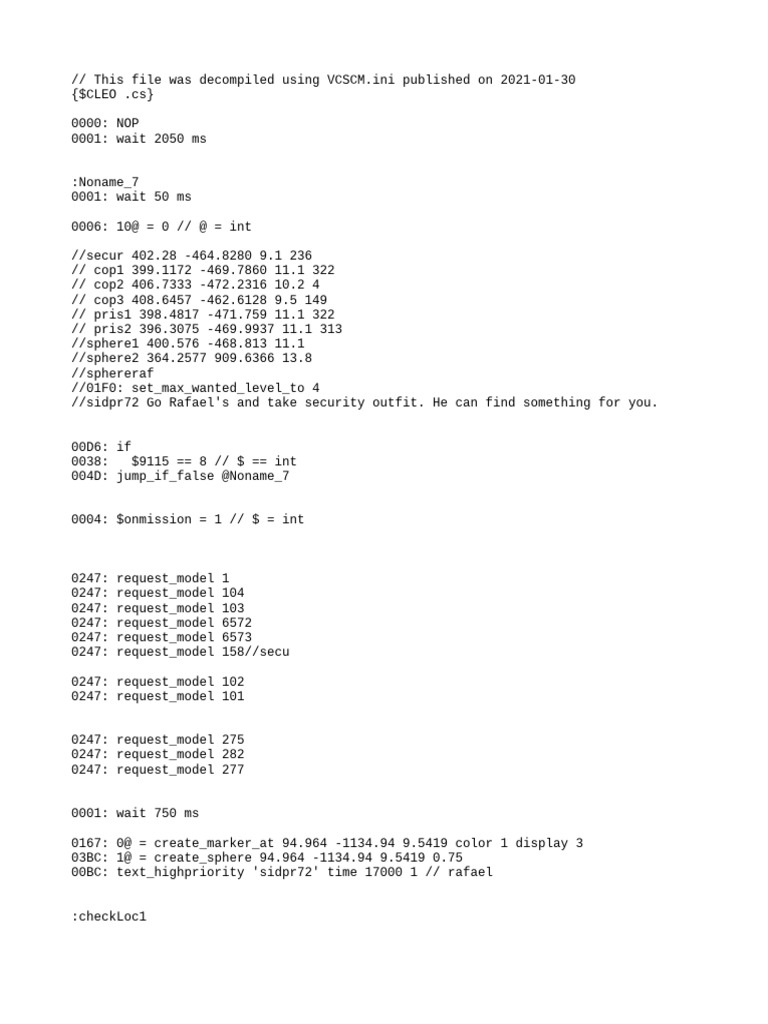 // This file was decompiled using VCSCM.ini published on 2021-01-30
{$CLEO .cs}

0000: NOP
0001: wait 2050 ms

:Noname_7
0001: wait 50 ms

0006: 10@ = 0 // @ = int

//secur 402.28 -464.8280 9.1 236
// cop1 399.1172 -469.7860 11.1 322
// cop2 406.7333 -472.2316 10.2 4
// cop3 408.6457 -462.6128 9.5 149
// pris1 398.4817 -471.759 11.1 322
// pris2 396.3075 -469.9937 11.1 313
//sphere1 400.576 -468.813 11.1
//sphere2 364.2577 909.6366 13.8
//sphereraf
//01F0: set_max_wanted_level_to 4
//sidpr72 Go Rafael's and take security outfit. He can find something for you.

00D6: if
0038:   $9115 == 8 // $ == int
004D: jump_if_false @Noname_7

0004: $onmission = 1 // $ = int

0247: request_model 1
0247: request_model 104
0247: request_model 103
0247: request_model 6572
0247: request_model 6573
0247: request_model 158//secu

0247: request_model 102
0247: request_model 101

0247: request_model 275
0247: request_model 282
0247: request_model 277

0001: wait 750 ms

0167: 0@ = create_marker_at 94.964 -1134.94 9.5419 color 1 display 3
03BC: 1@ = create_sphere 94.964 -1134.94 9.5419 0.75
00BC: text_highpriority 'sidpr72' time 17000 1 // rafael

:checkLoc1